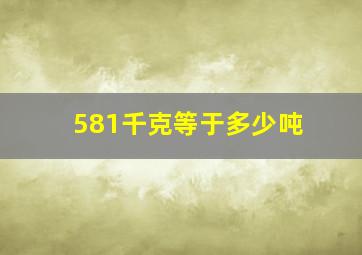 581千克等于多少吨